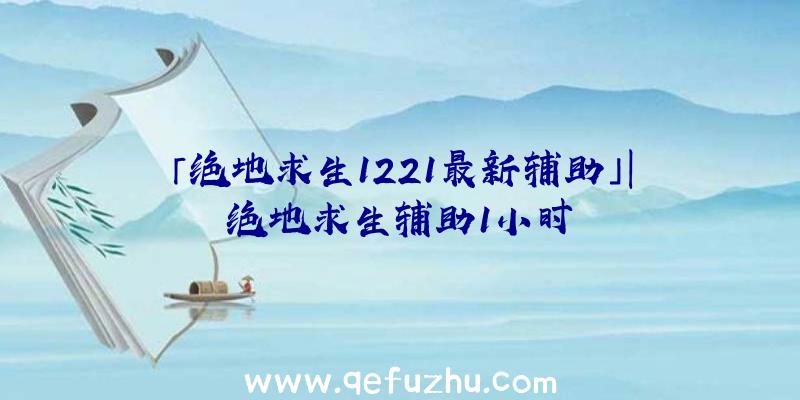 「绝地求生1221最新辅助」|绝地求生辅助1小时

www.qefuzhu.com